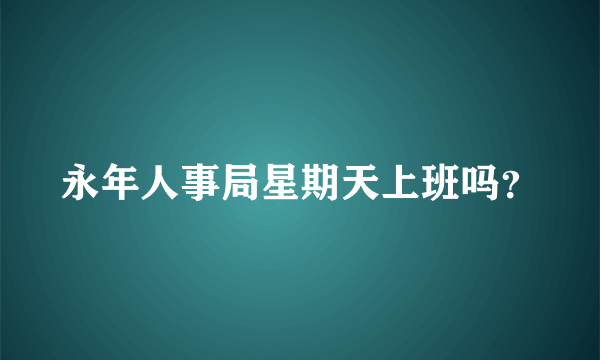 永年人事局星期天上班吗?